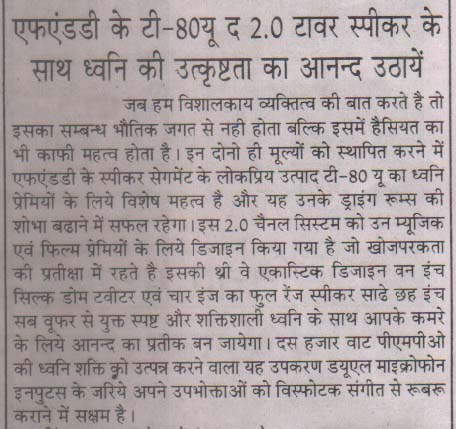 एफएंडडी के टी-80यू द 2.0 टावर स्पीकर के साथ ध्वनि की उत्कृष्टता का आनन्द उठायें

जब हम विशालकाय व्यक्तित्व की बात करते है तो इसका सम्बन्ध भौतिक जगत से नही होता बल्कि इसमें हैसियत का भी काफी महत्व होता है। इन दोनो ही मूल्यों को स्थापित करने में एफएंडडी के स्पीकर सेगमेंट के लोकप्रिय उत्पाद टी-80 यू का ध्वनि प्रेमियों के लिये विशेष महत्व है और यह उनके ड्राइंग रूम्स की शोभा बढाने में सफल रहेगा। इस 2.0 चैनल सिस्टम को उन म्यूजिक एवं फिल्म प्रेमियों के लिये डिजाइन किया गया है जो खोजपरकता की प्रतीक्षा में रहते है इसकी थ्री वे एकास्टिक डिजाइन वन इंच सिल्क डोम टवीटर एवं चार इंज का फुल रेंज स्पीकर साढे छह इंच सब वूफर से युक्त स्पष्ट और शक्तिशाली ध्वनि के साथ आपके कमरे के लिये आनन्द का प्रतीक बन जायेगा। दस हजार वाट पीएमपीओ की ध्वनि शक्ति को उत्पन्न करने वाला यह उपकरण डयूएल माइक्रोफोन इनपुटस के जरिये अपने उपभोक्ताओं को विस्फोटक संगीत से रूबरू कराने में सक्षम है।